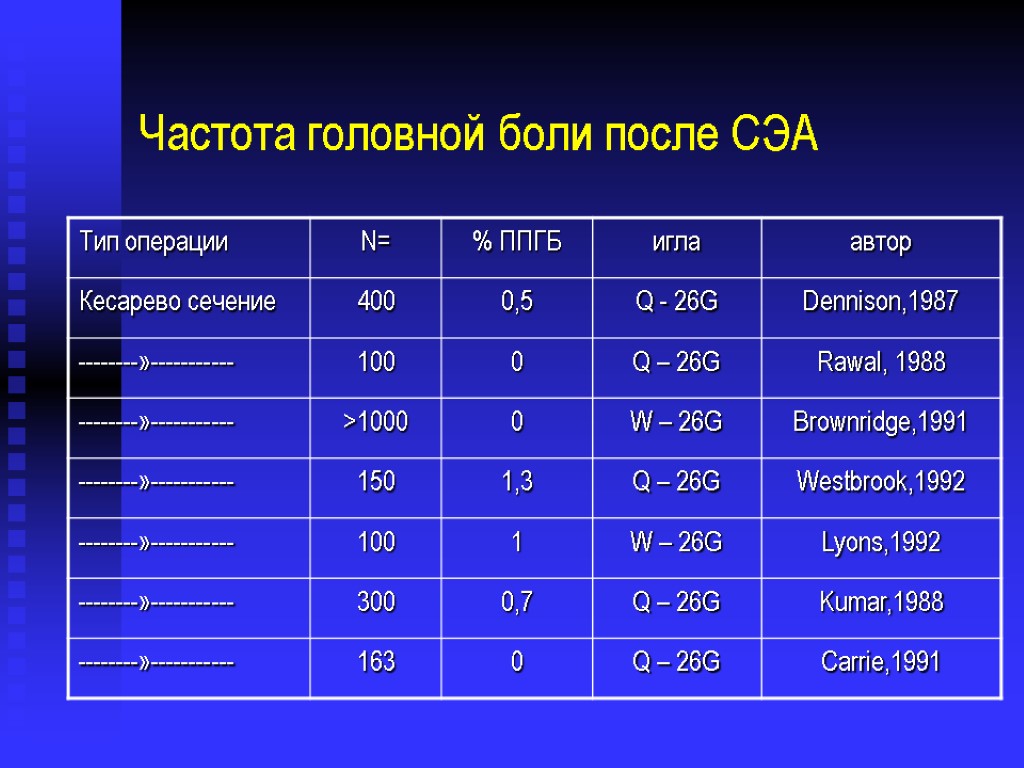 Частота головной боли после СЭА

| Тип операции | N= | % ППГБ | игла | автор |
|---|---|---|---|---|
| Кесарево сечение | 400 | 0,5 | Q - 26G | Dennison,1987 |
| --------»----------- | 100 | 0 | Q – 26G | Rawal, 1988 |
| --------»----------- | >1000 | 0 | W – 26G | Brownridge,1991 |
| --------»----------- | 150 | 1,3 | Q – 26G | Westbrook,1992 |
| --------»----------- | 100 | 1 | W – 26G | Lyons,1992 |
| --------»----------- | 300 | 0,7 | Q – 26G | Kumar,1988 |
| --------»----------- | 163 | 0 | Q – 26G | Carrie,1991 |